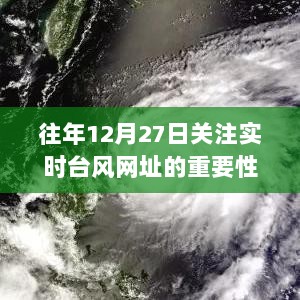 往年12月27日关注实时台风网址的重要性